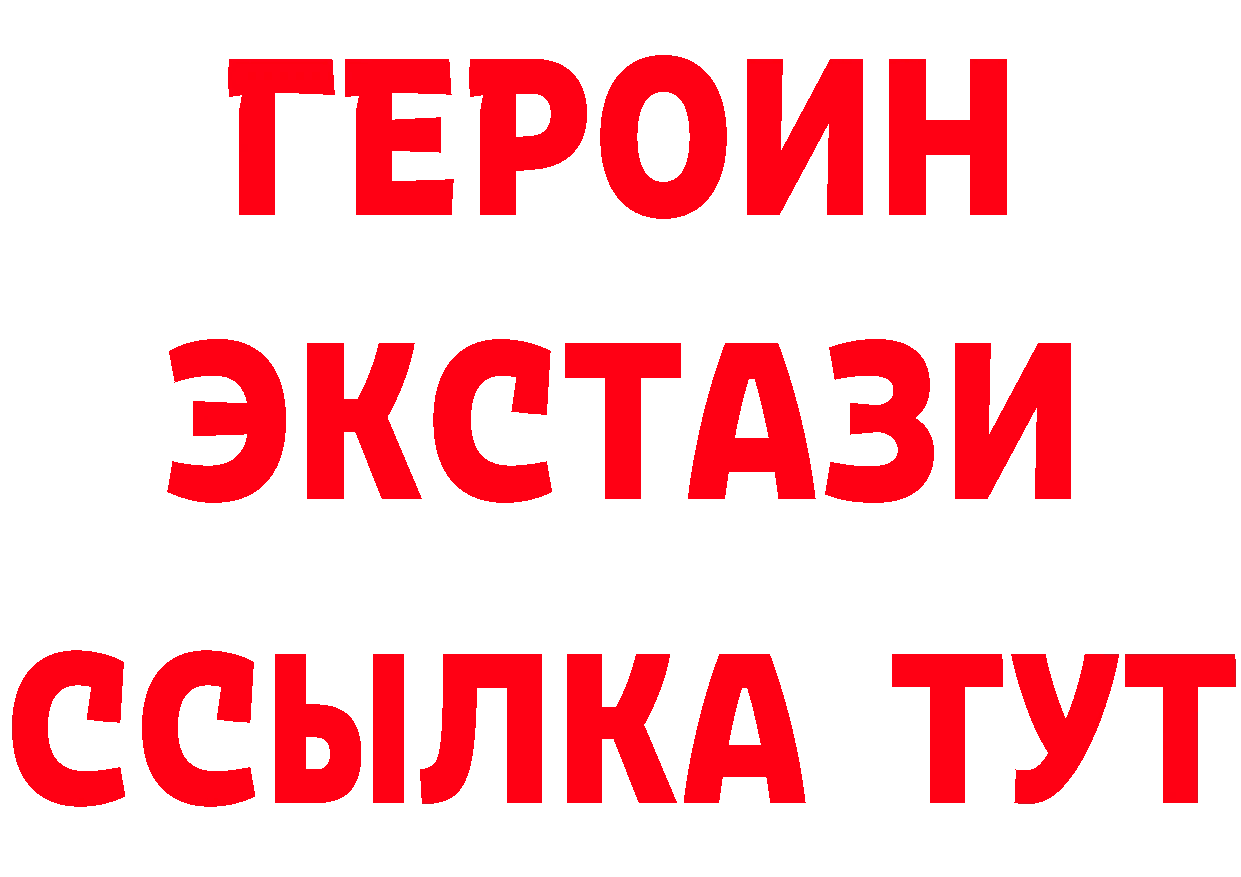 ГЕРОИН
ЭКСТАЗИ
ССЫЛКА ТУТ